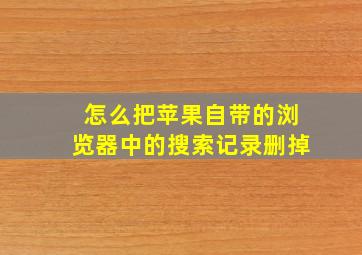 怎么把苹果自带的浏览器中的搜索记录删掉